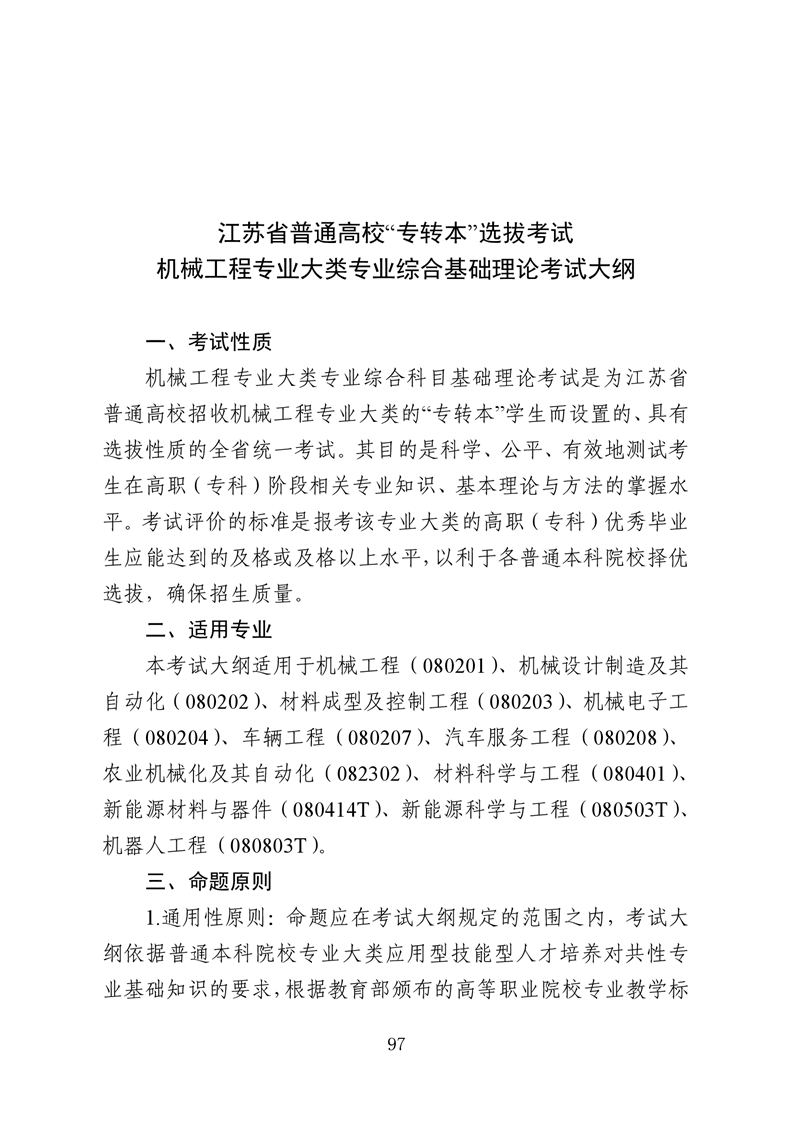 江苏省普通高校“专转本”选拔考试
机械工程专业大类专业综合基础理论考试大纲

一、考试性质

机械工程专业大类专业综合科目基础理论考试是为江苏省普通高校招收机械工程专业大类的“专转本”学生而设置的、具有选拔性质的全省统一考试。其目的是科学、公平、有效地测试考生在高职（专科）阶段相关专业知识、基本理论与方法的掌握水平。考试评价的标准是报考该专业大类的高职（专科）优秀毕业生应能达到的及格或及格以上水平，以利于各普通本科院校择优选拔，确保招生质量。

二、适用专业

本考试大纲适用于机械工程（080201）、机械设计制造及其自动化（080202）、材料成型及控制工程（080203）、机械电子工程（080204）、车辆工程（080207）、汽车服务工程（080208）、农业机械化及其自动化（082302）、材料科学与工程（080401）、新能源材料与器件（080414T）、新能源科学与工程（080503T）、机器人工程（080803T）。

三、命题原则

1.通用性原则：命题应在考试大纲规定的范围之内，考试大纲依据普通本科院校专业大类应用型技能型人才培养对共性专业基础知识的要求，根据教育部颁布的高等职业院校专业教学标

97